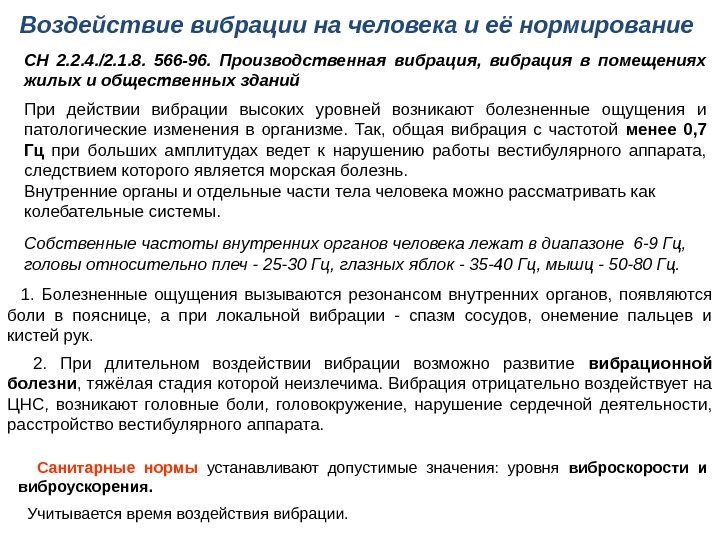 Воздействие вибрации на человека и её нормирование

СН 2.2.4./2.1.8. 566-96. Производственная вибрация, вибрация в помещениях жилых и общественных зданий

При действии вибрации высоких уровней возникают болезненные ощущения и патологические изменения в организме. Так, общая вибрация с частотой менее 0,7 Гц при больших амплитудах ведет к нарушению работы вестибулярного аппарата, следствием которого является морская болезнь.
Внутренние органы и отдельные части тела человека можно рассматривать как колебательные системы.

Собственные частоты внутренних органов человека лежат в диапазоне 6-9 Гц, головы относительно плеч - 25-30 Гц, глазных яблок - 35-40 Гц, мышц - 50-80 Гц.

1. Болезненные ощущения вызываются резонансом внутренних органов, появляются боли в пояснице, а при локальной вибрации - спазм сосудов, онемение пальцев и кистей рук.

2. При длительном воздействии вибрации возможно развитие вибрационной болезни, тяжёлая стадия которой неизлечима. Вибрация отрицательно воздействует на ЦНС, возникают головные боли, головокружение, нарушение сердечной деятельности, расстройство вестибулярного аппарата.

Санитарные нормы устанавливают допустимые значения: уровня виброскорости и виброускорения.

Учитывается время воздействия вибрации.